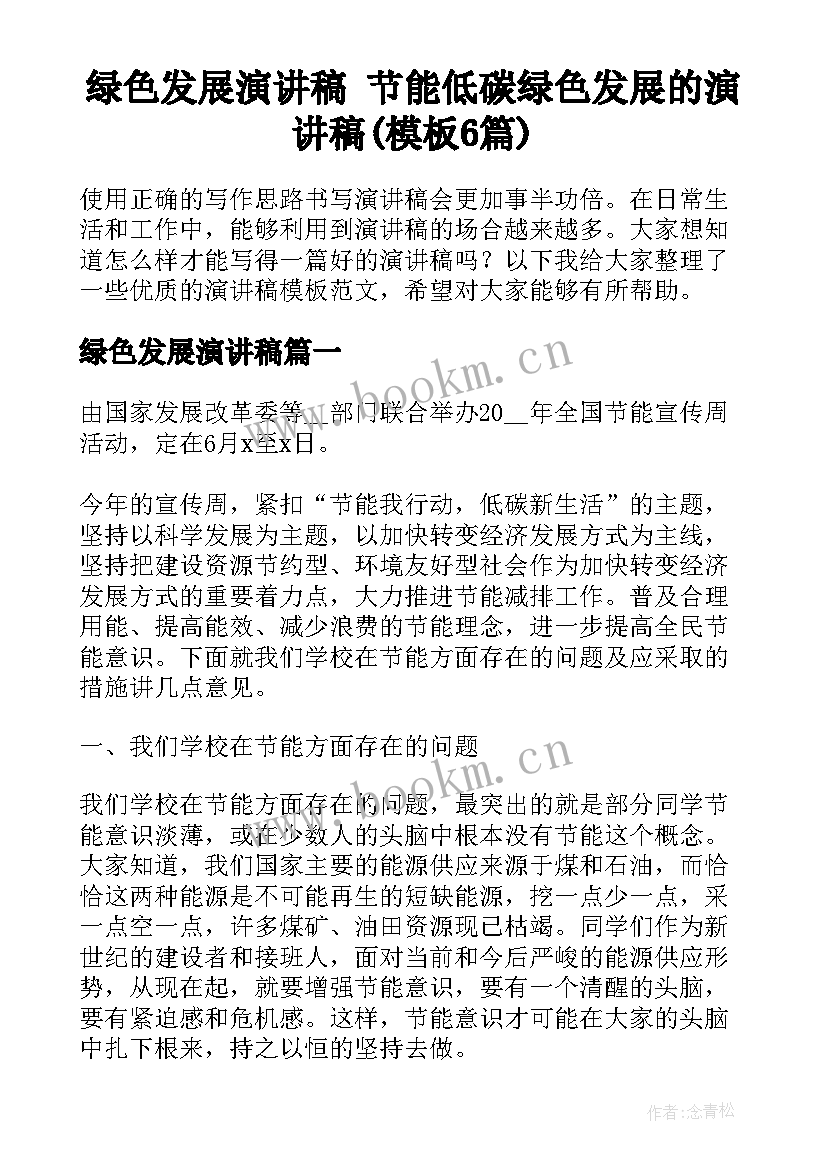 绿色发展演讲稿 节能低碳绿色发展的演讲稿(模板6篇)

使用正确的写作思路书写演讲稿会更加事半功倍。在日常生活和工作中，能够利用到演讲稿的场合越来越多。大家想知道怎么样才能写得一篇好的演讲稿吗？以下我给大家整理了一些优质的演讲稿模板范文，希望对大家能够有所帮助。

绿色发展演讲稿篇一

www.bookm.cn

由国家发展改革委等__部门联合举办20__年全国节能宣传周活动，定在6月x至x日。

今年的宣传周，紧扣“节能我行动，低碳新生活”的主题，坚持以科学发展为主题，以加快转变经济发展方式为主线，坚持把建设资源节约型、环境友好型社会作为加快转变经济发展方式的重要着力点，大力推进节能减排工作。普及合理用能、提高能效、减少浪费的节能理念，进一步提高全民节能意识。下面就我们学校在节能方面存在的问题及应采取的措施讲几点意见。

一、我们学校在节能方面存在的问题

www.bookm.cn

我们学校在节能方面存在的问题，最突出的就是部分同学节能意识淡薄，或在少数人的头脑中根本没有节能这个概念。大家知道，我们国家主要的能源供应来源于煤和石油，而恰恰这两种能源是不可能再生的短缺能源，挖一点少一点，采一点空一点，许多煤矿、油田资源现已枯竭。同学们作为新世纪的建设者和接班人，面对当前和今后严峻的能源供应形势，从现在起，就要增强节能意识，要有一个清醒的头脑，要有紧迫感和危机感。这样，节能意识才可能在大家的头脑中扎下根来，持之以恒的坚持去做。

作者:念青松